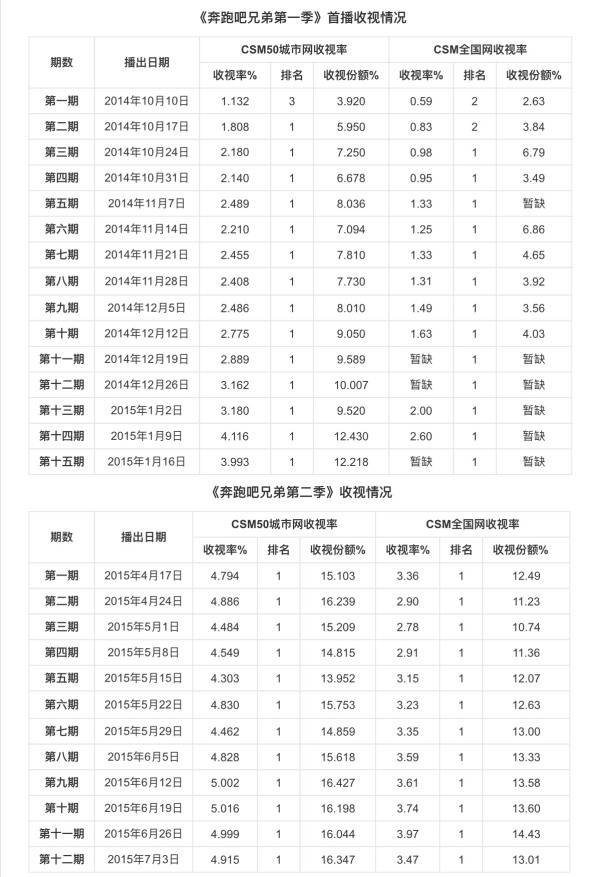 《奔跑吧兄弟第一季》首播收视情况

| 期数 | 播出日期 | CSM50城市网收视率 | | | CSM全国网收视率 | | |
|---|---|---|---|---|---|---|---|
| | | 收视率% | 排名 | 收视份额% | 收视率% | 排名 | 收视份额% |
| 第一期 | 2014年10月10日 | 1.132 | 3 | 3.920 | 0.59 | 2 | 2.63 |
| 第二期 | 2014年10月17日 | 1.808 | 1 | 5.950 | 0.83 | 2 | 3.84 |
| 第三期 | 2014年10月24日 | 2.180 | 1 | 7.250 | 0.98 | 1 | 6.79 |
| 第四期 | 2014年10月31日 | 2.140 | 1 | 6.678 | 0.95 | 1 | 3.49 |
| 第五期 | 2014年11月7日 | 2.489 | 1 | 8.036 | 1.33 | 1 | 暂缺 |
| 第六期 | 2014年11月14日 | 2.210 | 1 | 7.094 | 1.25 | 1 | 6.86 |
| 第七期 | 2014年11月21日 | 2.455 | 1 | 7.810 | 1.33 | 1 | 4.65 |
| 第八期 | 2014年11月28日 | 2.408 | 1 | 7.730 | 1.31 | 1 | 3.92 |
| 第九期 | 2014年12月5日 | 2.486 | 1 | 8.010 | 1.49 | 1 | 3.56 |
| 第十期 | 2014年12月12日 | 2.775 | 1 | 9.050 | 1.63 | 1 | 4.03 |
| 第十一期 | 2014年12月19日 | 2.889 | 1 | 9.589 | 暂缺 | 1 | 暂缺 |
| 第十二期 | 2014年12月26日 | 3.162 | 1 | 10.007 | 暂缺 | 1 | 暂缺 |
| 第十三期 | 2015年1月2日 | 3.180 | 1 | 9.520 | 2.00 | 1 | 暂缺 |
| 第十四期 | 2015年1月9日 | 4.116 | 1 | 12.430 | 2.60 | 1 | 暂缺 |
| 第十五期 | 2015年1月16日 | 3.993 | 1 | 12.218 | 暂缺 | 1 | 暂缺 |

《奔跑吧兄弟第二季》收视情况

| 期数 | 播出日期 | CSM50城市网收视率 | | | CSM全国网收视率 | | |
|---|---|---|---|---|---|---|---|
| | | 收视率% | 排名 | 收视份额% | 收视率% | 排名 | 收视份额% |
| 第一期 | 2015年4月17日 | 4.794 | 1 | 15.103 | 3.36 | 1 | 12.49 |
| 第二期 | 2015年4月24日 | 4.886 | 1 | 16.239 | 2.90 | 1 | 11.23 |
| 第三期 | 2015年5月1日 | 4.484 | 1 | 15.209 | 2.78 | 1 | 10.74 |
| 第四期 | 2015年5月8日 | 4.549 | 1 | 14.815 | 2.91 | 1 | 11.36 |
| 第五期 | 2015年5月15日 | 4.303 | 1 | 13.952 | 3.15 | 1 | 12.07 |
| 第六期 | 2015年5月22日 | 4.830 | 1 | 15.753 | 3.23 | 1 | 12.63 |
| 第七期 | 2015年5月29日 | 4.462 | 1 | 14.859 | 3.35 | 1 | 13.00 |
| 第八期 | 2015年6月5日 | 4.828 | 1 | 15.618 | 3.59 | 1 | 13.33 |
| 第九期 | 2015年6月12日 | 5.002 | 1 | 16.427 | 3.61 | 1 | 13.58 |
| 第十期 | 2015年6月19日 | 5.016 | 1 | 16.198 | 3.74 | 1 | 13.60 |
| 第十一期 | 2015年6月26日 | 4.999 | 1 | 16.044 | 3.97 | 1 | 14.43 |
| 第十二期 | 2015年7月3日 | 4.915 | 1 | 16.347 | 3.47 | 1 | 13.01 |